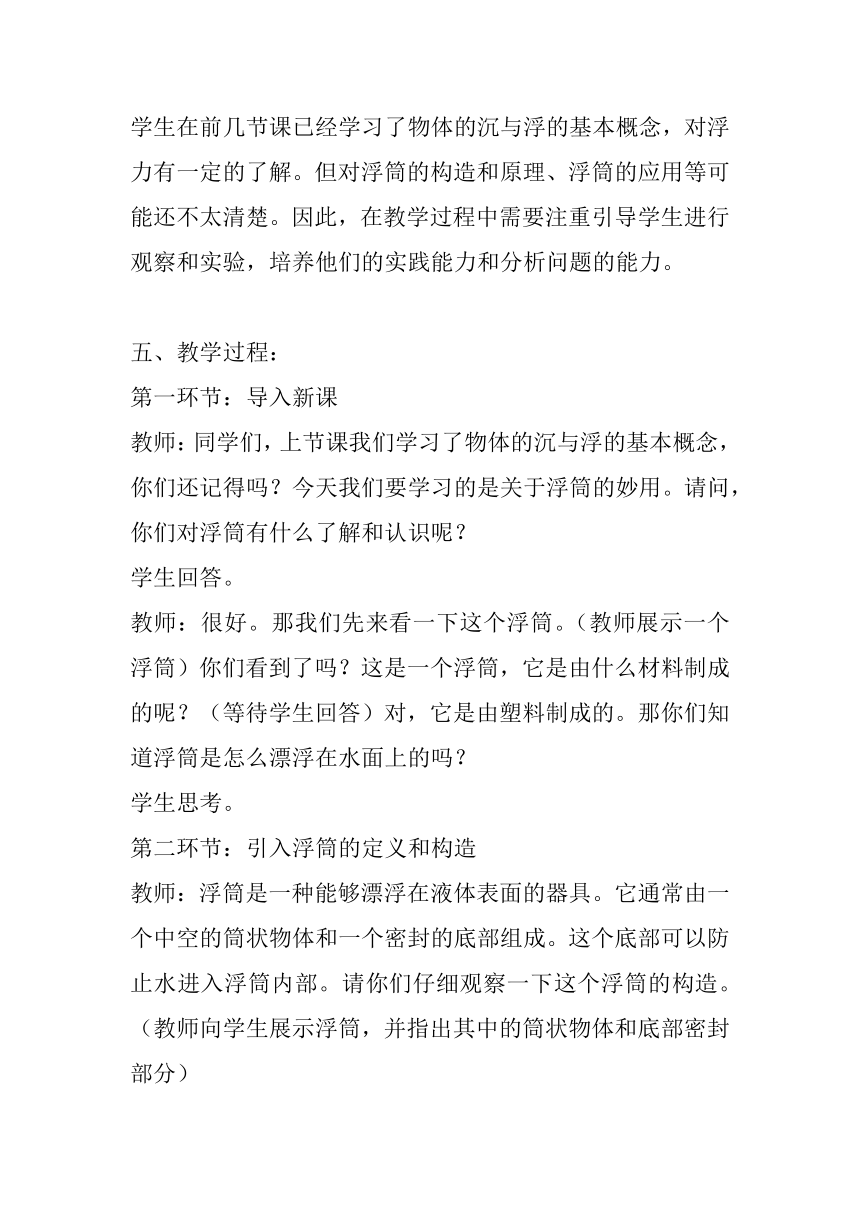 学生在前几节课已经学习了物体的沉与浮的基本概念，对浮力有一定的了解。但对浮筒的构造和原理、浮筒的应用等可能还不太清楚。因此，在教学过程中需要注重引导学生进行观察和实验，培养他们的实践能力和分析问题的能力。

五、教学过程：
第一环节：导入新课
教师：同学们，上节课我们学习了物体的沉与浮的基本概念，你们还记得吗？今天我们要学习的是关于浮筒的妙用。请问，你们对浮筒有什么了解和认识呢？
学生回答。
教师：很好。那我们先来看一下这个浮筒。（教师展示一个浮筒）你们看到了吗？这是一个浮筒，它是由什么材料制成的呢？（等待学生回答）对，它是由塑料制成的。那你们知道浮筒是怎么漂浮在水面上的吗？
学生思考。
第二环节：引入浮筒的定义和构造
教师：浮筒是一种能够漂浮在液体表面的器具。它通常由一个中空的筒状物体和一个密封的底部组成。这个底部可以防止水进入浮筒内部。请你们仔细观察一下这个浮筒的构造。（教师向学生展示浮筒，并指出其中的筒状物体和底部密封部分）